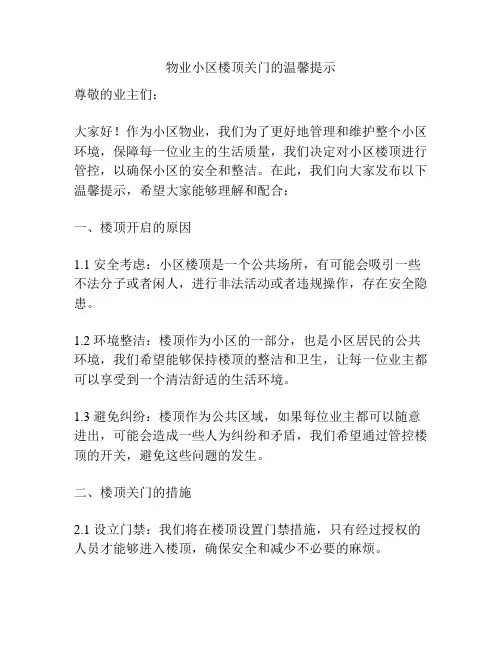 物业小区楼顶关门的温馨提示

尊敬的业主们：

大家好！作为小区物业，我们为了更好地管理和维护整个小区环境，保障每一位业主的生活质量，我们决定对小区楼顶进行管控，以确保小区的安全和整洁。在此，我们向大家发布以下温馨提示，希望大家能够理解和配合：

一、楼顶开启的原因

1.1 安全考虑：小区楼顶是一个公共场所，有可能会吸引一些不法分子或者闲人，进行非法活动或者违规操作，存在安全隐患。

1.2 环境整洁：楼顶作为小区的一部分，也是小区居民的公共环境，我们希望能够保持楼顶的整洁和卫生，让每一位业主都可以享受到一个清洁舒适的生活环境。

1.3 避免纠纷：楼顶作为公共区域，如果每位业主都可以随意进出，可能会造成一些人为纠纷和矛盾，我们希望通过管控楼顶的开关，避免这些问题的发生。

二、楼顶关门的措施

2.1 设立门禁：我们将在楼顶设置门禁措施，只有经过授权的人员才能够进入楼顶，确保安全和减少不必要的麻烦。